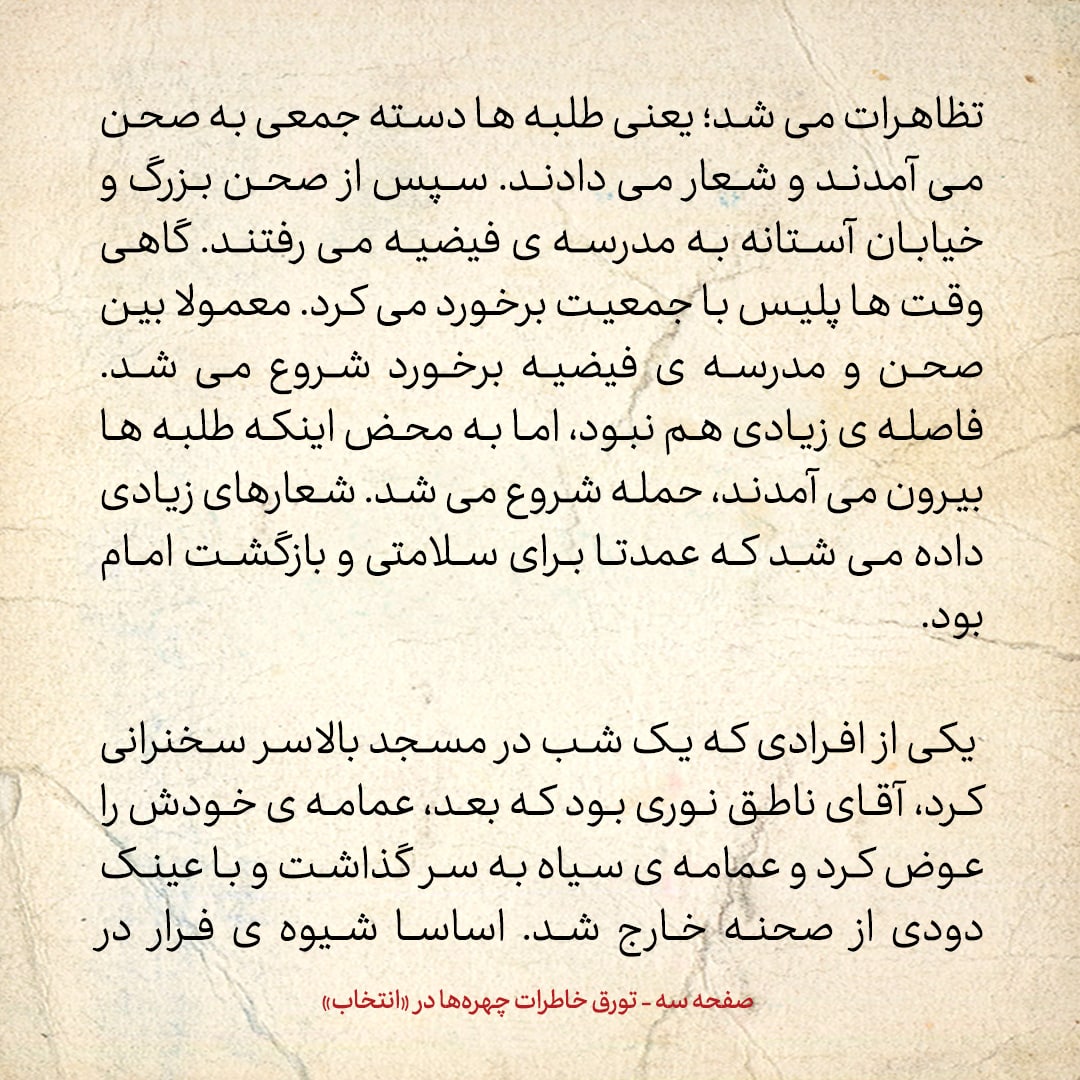 تظاهرات می شد؛ یعنی طلبه ها دسته جمعی به صحن می آمدند و شعار می دادند. سپس از صحن بزرگ و خیابان آستانه به مدرسه ی فیضیه می رفتند. گاهی وقت ها پلیس با جمعیت برخورد می کرد. معمولا بین صحن و مدرسه ی فیضیه برخورد شروع می شد. فاصله ی زیادی هم نبود، اما به محض اینکه طلبه ها بیرون می آمدند، حمله شروع می شد. شعارهای زیادی داده می شد که عمدتا برای سلامتی و بازگشت امام بود.

یکی از افرادی که یک شب در مسجد بالاسر سخنرانی کرد، آقای ناطق نوری بود که بعد، عمامه ی خودش را عوض کرد و عمامه ی سیاه به سر گذاشت و با عینک دودی از صحنه خارج شد. اساسا شیوه ی فرار در

صفحه سه - تورق خاطرات چهره‌ها در «انتخاب»